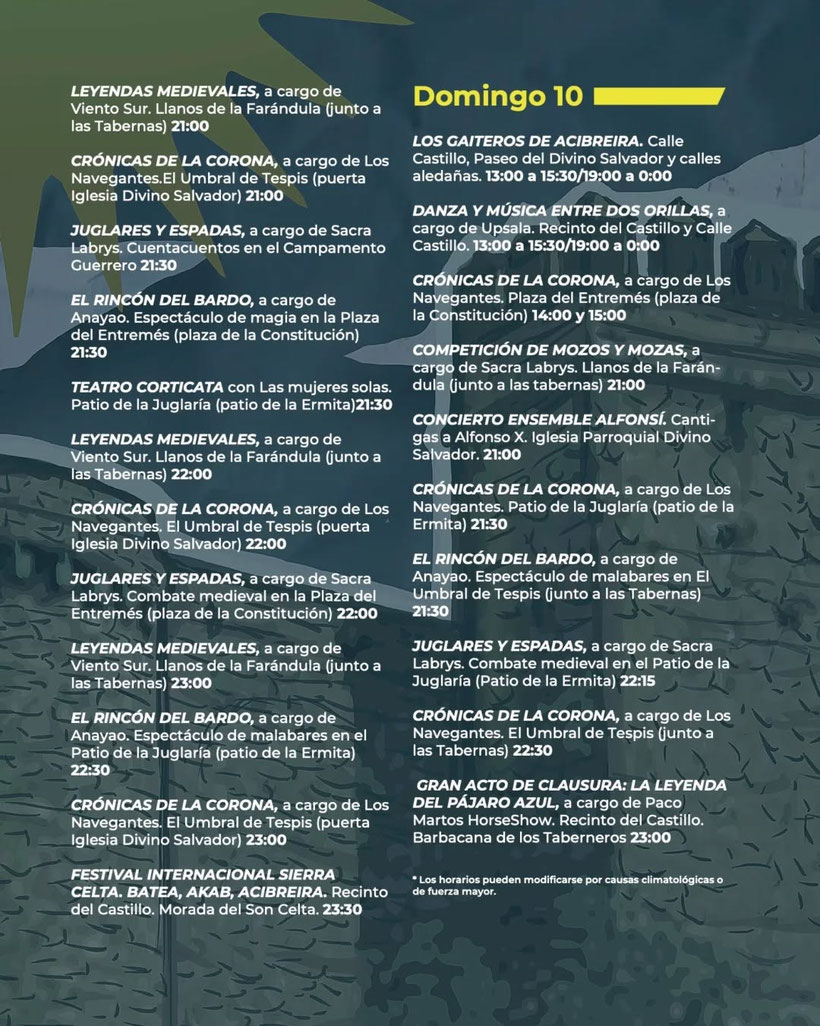 LEYENDAS MEDIEVALES, a cargo de Viento Sur. Llanos de la Farándula (junto a las Tabernas) 21:00

CRÓNICAS DE LA CORONA, a cargo de Los Navegantes.El Umbral de Tespis (puerta Iglesia Divino Salvador) 21:00

JUGLARES Y ESPADAS, a cargo de Sacra Labrys. Cuentacuentos en el Campamento Guerrero 21:30

EL RINCÓN DEL BARDO, a cargo de Anayao. Espectáculo de magia en la Plaza del Entremés (plaza de la Constitución) 21:30

TEATRO CORTICATA con Las mujeres solas. Patio de la Juglaría (patio de la Ermita)21:30

LEYENDAS MEDIEVALES, a cargo de Viento Sur. Llanos de la Farándula (junto a las Tabernas) 22:00

CRÓNICAS DE LA CORONA, a cargo de Los Navegantes. El Umbral de Tespis (puerta Iglesia Divino Salvador) 22:00

JUGLARES Y ESPADAS, a cargo de Sacra Labrys. Combate medieval en la Plaza del Entremés (plaza de la Constitución) 22:00

LEYENDAS MEDIEVALES, a cargo de Viento Sur. Llanos de la Farándula (junto a las Tabernas) 23:00

EL RINCÓN DEL BARDO, a cargo de Anayao. Espectáculo de malabares en el Patio de la Juglaría (patio de la Ermita) 22:30

CRÓNICAS DE LA CORONA, a cargo de Los Navegantes. El Umbral de Tespis (puerta Iglesia Divino Salvador) 23:00

FESTIVAL INTERNACIONAL SIERRA CELTA. BATEA, AKAB, ACIBREIRA. Recinto del Castillo. Morada del Son Celta. 23:30

Domingo 10

LOS GAITEROS DE ACIBREIRA. Calle Castillo, Paseo del Divino Salvador y calles aledañas. 13:00 a 15:30/19:00 a 0:00

DANZA Y MÚSICA ENTRE DOS ORILLAS, a cargo de Upsala. Recinto del Castillo y Calle Castillo. 13:00 a 15:30/19:00 a 0:00

CRÓNICAS DE LA CORONA, a cargo de Los Navegantes. Plaza del Entremés (plaza de la Constitución) 14:00 y 15:00

COMPETICIÓN DE MOZOS Y MOZAS, a cargo de Sacra Labrys. Llanos de la Farándula (junto a las tabernas) 21:00

CONCIERTO ENSEMBLE ALFONSÍ. Cantigas a Alfonso X. Iglesia Parroquial Divino Salvador. 21:00

CRÓNICAS DE LA CORONA, a cargo de Los Navegantes. Patio de la Juglaría (patio de la Ermita) 21:30

EL RINCÓN DEL BARDO, a cargo de Anayao. Espectáculo de malabares en El Umbral de Tespis (junto a las Tabernas) 21:30

JUGLARES Y ESPADAS, a cargo de Sacra Labrys. Combate medieval en el Patio de la Juglaría (Patio de la Ermita) 22:15

CRÓNICAS DE LA CORONA, a cargo de Los Navegantes. El Umbral de Tespis (junto a las Tabernas) 22:30

GRAN ACTO DE CLAUSURA: LA LEYENDA DEL PÁJARO AZUL, a cargo de Paco Martos HorseShow. Recinto del Castillo. Barbacana de los Taberneros 23:00

* Los horarios pueden modificarse por causas climatológicas o de fuerza mayor.